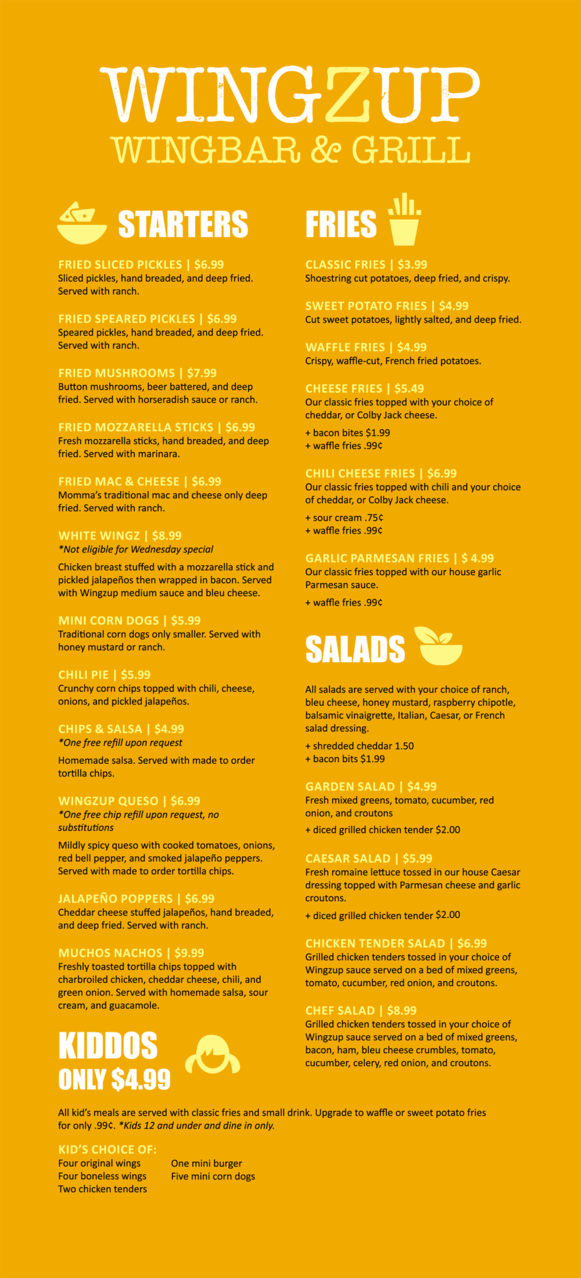 WINGZUP
WINGBAR & GRILL

STARTERS

FRIED SLICED PICKLES | $6.99
Sliced pickles, hand breaded, and deep fried. Served with ranch.

FRIED SPEARED PICKLES | $6.99
Speared pickles, hand breaded, and deep fried. Served with ranch.

FRIED MUSHROOMS | $7.99
Button mushrooms, beer battered, and deep fried. Served with horseradish sauce or ranch.

FRIED MOZZARELLA STICKS | $6.99
Fresh mozzarella sticks, hand breaded, and deep fried. Served with marinara.

FRIED MAC & CHEESE | $6.99
Momma's traditional mac and cheese only deep fried. Served with ranch.

WHITE WINGZ | $8.99
*Not eligible for Wednesday special
Chicken breast stuffed with a mozzarella stick and pickled jalapeños then wrapped in bacon. Served with Wingzup medium sauce and bleu cheese.

MINI CORN DOGS | $5.99
Traditional corn dogs only smaller. Served with honey mustard or ranch.

CHILI PIE | $5.99
Crunchy corn chips topped with chili, cheese, onions, and pickled jalapeños.

CHIPS & SALSA | $4.99
*One free refill upon request
Homemade salsa. Served with made to order tortilla chips.

WINGZUP QUESO | $6.99
*One free chip refill upon request, no substitutions
Mildly spicy queso with cooked tomatoes, onions, red bell pepper, and smoked jalapeño peppers. Served with made to order tortilla chips.

JALAPEÑO POPPERS | $6.99
Cheddar cheese stuffed jalapeños, hand breaded, and deep fried. Served with ranch.

MUCHOS NACHOS | $9.99
Freshly toasted tortilla chips topped with charbroiled chicken, cheddar cheese, chili, and green onion. Served with homemade salsa, sour cream, and guacamole.

FRIES

CLASSIC FRIES | $3.99
Shoestring cut potatoes, deep fried, and crispy.

SWEET POTATO FRIES | $4.99
Cut sweet potatoes, lightly salted, and deep fried.

WAFFLE FRIES | $4.99
Crispy, waffle-cut, French fried potatoes.

CHEESE FRIES | $5.49
Our classic fries topped with your choice of cheddar, or Colby Jack cheese.
+ bacon bites $1.99
+ waffle fries .99¢

CHILI CHEESE FRIES | $6.99
Our classic fries topped with chili and your choice of cheddar, or Colby Jack cheese.
+ sour cream .75¢
+ waffle fries .99¢

GARLIC PARMESAN FRIES | $ 4.99
Our classic fries topped with our house garlic Parmesan sauce.
+ waffle fries .99¢

SALADS

All salads are served with your choice of ranch, bleu cheese, honey mustard, raspberry chipotle, balsamic vinaigrette, Italian, Caesar, or French salad dressing.
+ shredded cheddar 1.50
+ bacon bits $1.99

GARDEN SALAD | $4.99
Fresh mixed greens, tomato, cucumber, red onion, and croutons
+ diced grilled chicken tender $2.00

CAESAR SALAD | $5.99
Fresh romaine lettuce tossed in our house Caesar dressing topped with Parmesan cheese and garlic croutons.
+ diced grilled chicken tender $2.00

CHICKEN TENDER SALAD | $6.99
Grilled chicken tenders tossed in your choice of Wingzup sauce served on a bed of mixed greens, tomato, cucumber, red onion, and croutons.

CHEF SALAD | $8.99
Grilled chicken tenders tossed in your choice of Wingzup sauce served on a bed of mixed greens, bacon, ham, bleu cheese crumbles, tomato, cucumber, celery, red onion, and croutons.

KIDDOS
ONLY $4.99

All kid's meals are served with classic fries and small drink. Upgrade to waffle or sweet potato fries for only .99¢. *Kids 12 and under and dine in only.

KID'S CHOICE OF:
Four original wings
Four boneless wings
Two chicken tenders
One mini burger
Five mini corn dogs